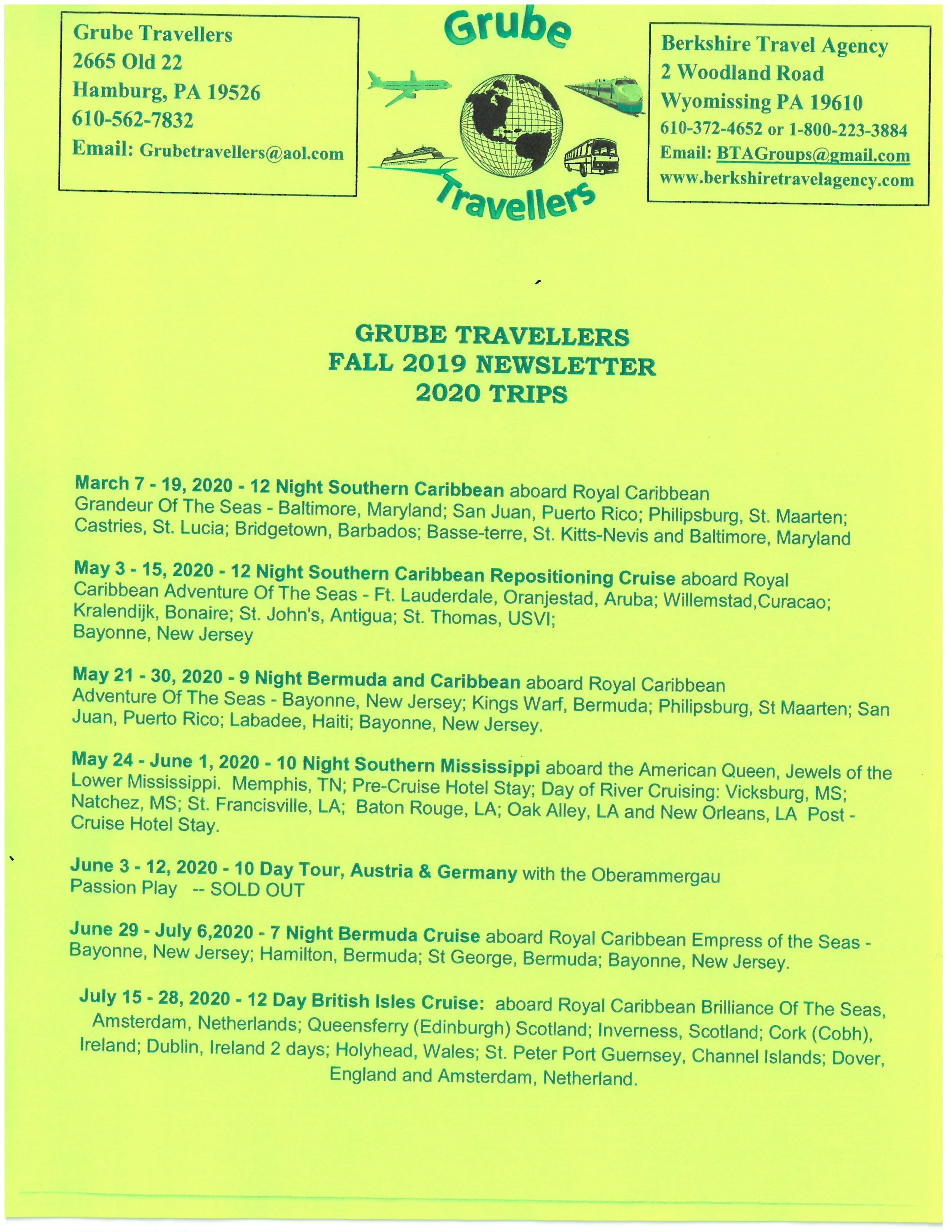 Grube Travellers
2665 Old 22
Hamburg, PA 19526
610-562-7832
Email: Grubetravellers@aol.com

Grube
Travellers

Berkshire Travel Agency
2 Woodland Road
Wyomissing PA 19610
610-372-4652 or 1-800-223-3884
Email: BTAGroups@gmail.com
www.berkshiretravelagency.com

GRUBE TRAVELLERS
FALL 2019 NEWSLETTER
2020 TRIPS

March 7 - 19, 2020 - 12 Night Southern Caribbean aboard Royal Caribbean Grandeur Of The Seas - Baltimore, Maryland; San Juan, Puerto Rico; Philipsburg, St. Maarten; Castries, St. Lucia; Bridgetown, Barbados; Basse-terre, St. Kitts-Nevis and Baltimore, Maryland

May 3 - 15, 2020 - 12 Night Southern Caribbean Repositioning Cruise aboard Royal Caribbean Adventure Of The Seas - Ft. Lauderdale, Oranjestad, Aruba; Willemstad,Curacao; Kralendijk, Bonaire; St. John's, Antigua; St. Thomas, USVI;
Bayonne, New Jersey

May 21 - 30, 2020 - 9 Night Bermuda and Caribbean aboard Royal Caribbean Adventure Of The Seas - Bayonne, New Jersey; Kings Warf, Bermuda; Philipsburg, St Maarten; San Juan, Puerto Rico; Labadee, Haiti; Bayonne, New Jersey.

May 24 - June 1, 2020 - 10 Night Southern Mississippi aboard the American Queen, Jewels of the Lower Mississippi. Memphis, TN; Pre-Cruise Hotel Stay; Day of River Cruising: Vicksburg, MS; Natchez, MS; St. Francisville, LA; Baton Rouge, LA; Oak Alley, LA and New Orleans, LA Post - Cruise Hotel Stay.

June 3 - 12, 2020 - 10 Day Tour, Austria & Germany with the Oberammergau Passion Play -- SOLD OUT

June 29 - July 6,2020 - 7 Night Bermuda Cruise aboard Royal Caribbean Empress of the Seas - Bayonne, New Jersey; Hamilton, Bermuda; St George, Bermuda; Bayonne, New Jersey.

July 15 - 28, 2020 - 12 Day British Isles Cruise: aboard Royal Caribbean Brilliance Of The Seas, Amsterdam, Netherlands; Queensferry (Edinburgh) Scotland; Inverness, Scotland; Cork (Cobh), Ireland; Dublin, Ireland 2 days; Holyhead, Wales; St. Peter Port Guernsey, Channel Islands; Dover, England and Amsterdam, Netherland.